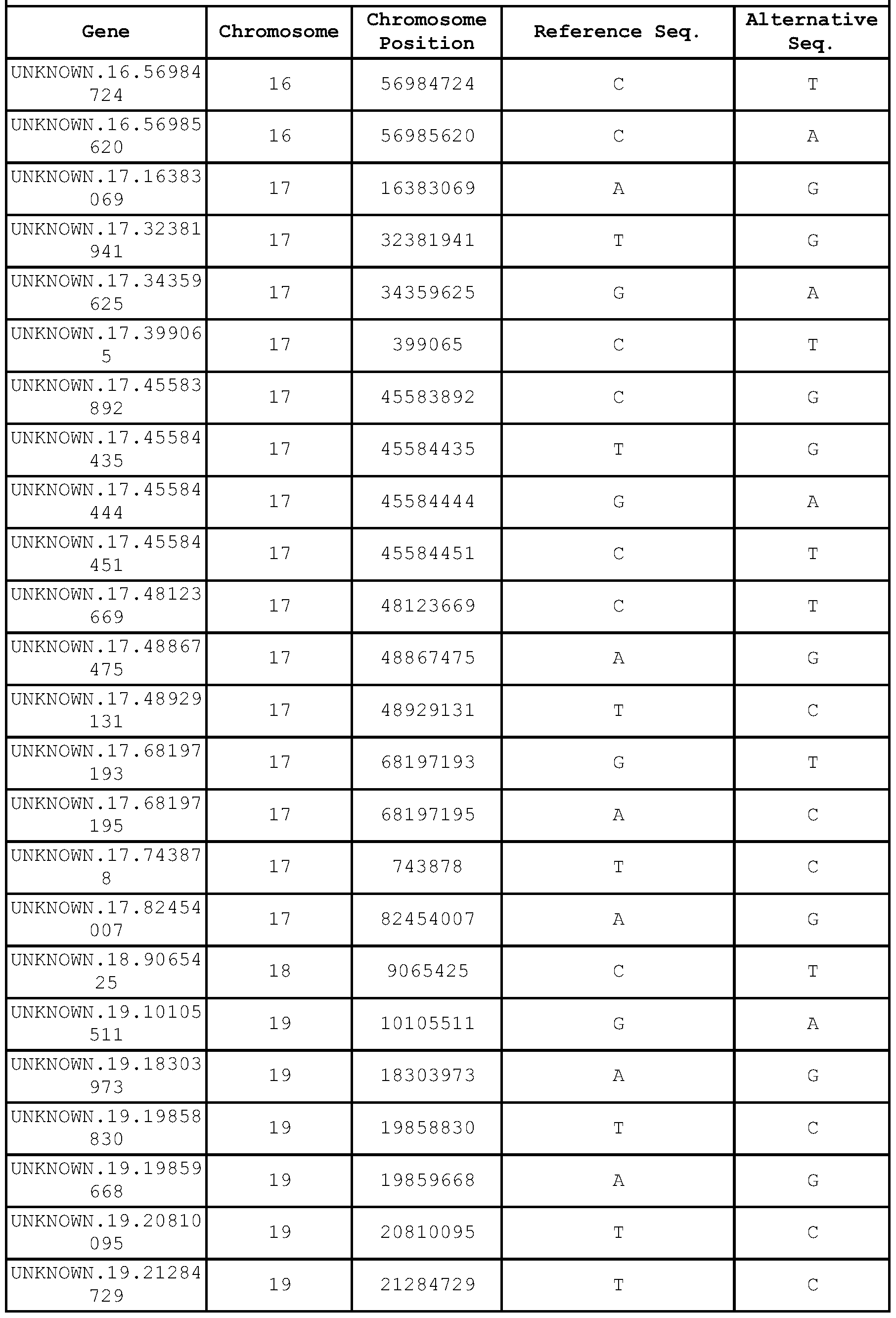 | Gene | Chromosome | Chromosome Position | Reference Seq. | Alternative Seq. |
|---|---|---|---|---|
| UNKNOWN.16.56984724 | 16 | 56984724 | C | T |
| UNKNOWN.16.56985620 | 16 | 56985620 | C | A |
| UNKNOWN.17.16383069 | 17 | 16383069 | A | G |
| UNKNOWN.17.32381941 | 17 | 32381941 | T | G |
| UNKNOWN.17.34359625 | 17 | 34359625 | G | A |
| UNKNOWN.17.399065 | 17 | 399065 | C | T |
| UNKNOWN.17.45583892 | 17 | 45583892 | C | G |
| UNKNOWN.17.45584435 | 17 | 45584435 | T | G |
| UNKNOWN.17.45584444 | 17 | 45584444 | G | A |
| UNKNOWN.17.45584451 | 17 | 45584451 | C | T |
| UNKNOWN.17.48123669 | 17 | 48123669 | C | T |
| UNKNOWN.17.48867475 | 17 | 48867475 | A | G |
| UNKNOWN.17.48929131 | 17 | 48929131 | T | C |
| UNKNOWN.17.68197193 | 17 | 68197193 | G | T |
| UNKNOWN.17.68197195 | 17 | 68197195 | A | C |
| UNKNOWN.17.743878 | 17 | 743878 | T | C |
| UNKNOWN.17.82454007 | 17 | 82454007 | A | G |
| UNKNOWN.18.9065425 | 18 | 9065425 | C | T |
| UNKNOWN.19.10105511 | 19 | 10105511 | G | A |
| UNKNOWN.19.18303973 | 19 | 18303973 | A | G |
| UNKNOWN.19.19858830 | 19 | 19858830 | T | C |
| UNKNOWN.19.19859668 | 19 | 19859668 | A | G |
| UNKNOWN.19.20810095 | 19 | 20810095 | T | C |
| UNKNOWN.19.21284729 | 19 | 21284729 | T | C |